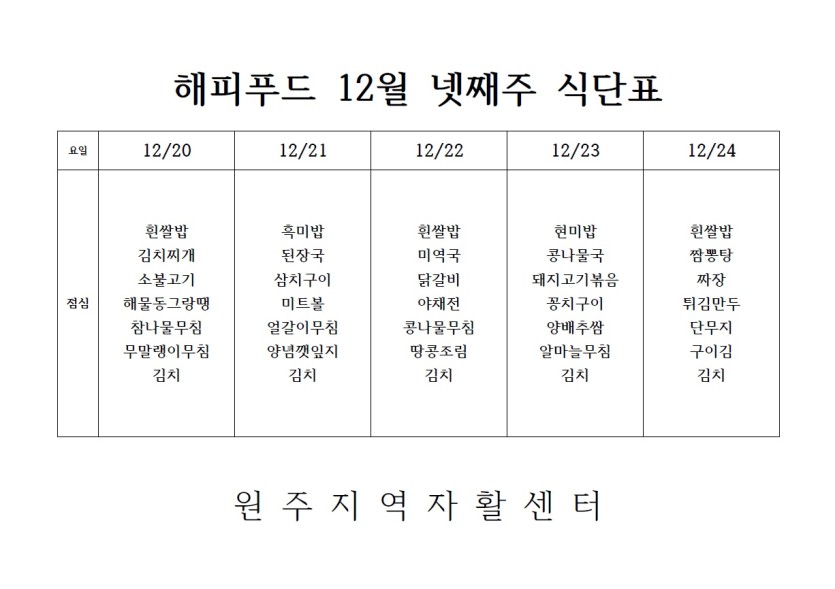 해피푸드 12월 넷째주 식단표

| 요일 | 12/20 | 12/21 | 12/22 | 12/23 | 12/24 |
|---|---|---|---|---|---|
| 점심 | 흰쌀밥 김치찌개 소불고기 해물동그랑땡 참나물무침 무말랭이무침 김치 | 흑미밥 된장국 삼치구이 미트볼 얼갈이무침 양념깻잎지 김치 | 흰쌀밥 미역국 닭갈비 야채전 콩나물무침 땅콩조림 김치 | 현미밥 콩나물국 돼지고기볶음 꽁치구이 양배추쌈 알마늘무침 김치 | 흰쌀밥 짬뽕탕 짜장 튀김만두 단무지 구이김 김치 |

원 주 지 역 자 활 센 터